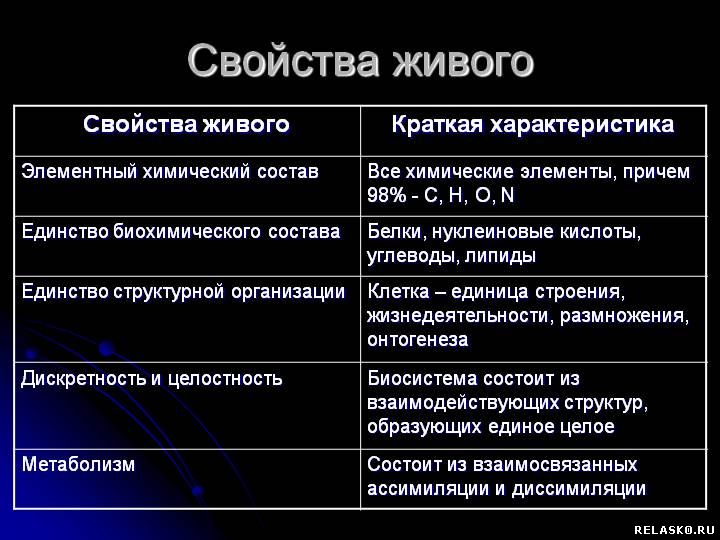 Свойства живого

| Свойства живого | Краткая характеристика |
|---|---|
| Элементный химический состав | Все химические элементы, причем 98% - C, H, O, N |
| Единство биохимического состава | Белки, нуклеиновые кислоты, углеводы, липиды |
| Единство структурной организации | Клетка – единица строения, жизнедеятельности, размножения, онтогенеза |
| Дискретность и целостность | Биосистема состоит из взаимодействующих структур, образующих единое целое |
| Метаболизм | Состоит из взаимосвязанных ассимиляции и диссимиляции |

RELASKO.RU